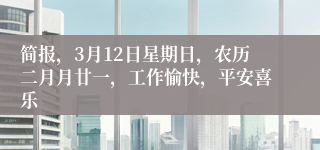 简报，3月12日星期日，农历二月月廿一，工作愉快，平安喜乐